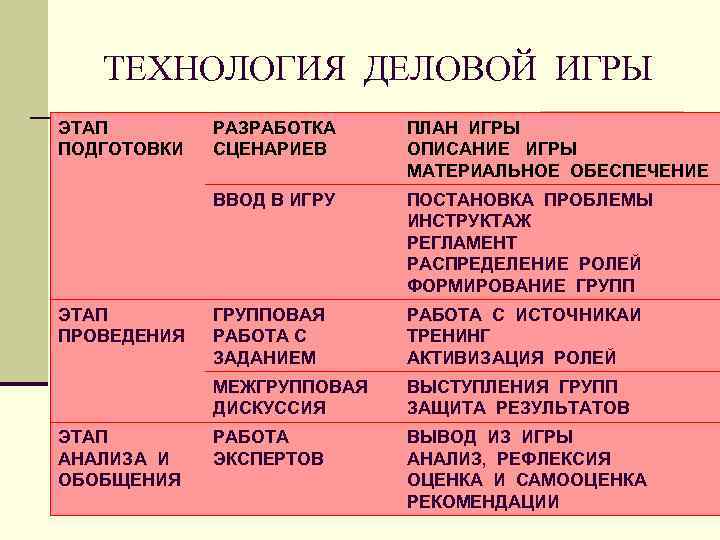 ТЕХНОЛОГИЯ ДЕЛОВОЙ ИГРЫ

| | | |
|---|---|---|
| ЭТАП ПОДГОТОВКИ | РАЗРАБОТКА СЦЕНАРИЕВ | ПЛАН ИГРЫ ОПИСАНИЕ ИГРЫ МАТЕРИАЛЬНОЕ ОБЕСПЕЧЕНИЕ |
| | ВВОД В ИГРУ | ПОСТАНОВКА ПРОБЛЕМЫ ИНСТРУКТАЖ РЕГЛАМЕНТ РАСПРЕДЕЛЕНИЕ РОЛЕЙ ФОРМИРОВАНИЕ ГРУПП |
| ЭТАП ПРОВЕДЕНИЯ | ГРУППОВАЯ РАБОТА С ЗАДАНИЕМ | РАБОТА С ИСТОЧНИКАИ ТРЕНИНГ АКТИВИЗАЦИЯ РОЛЕЙ |
| | МЕЖГРУППОВАЯ ДИСКУССИЯ | ВЫСТУПЛЕНИЯ ГРУПП ЗАЩИТА РЕЗУЛЬТАТОВ |
| ЭТАП АНАЛИЗА И ОБОБЩЕНИЯ | РАБОТА ЭКСПЕРТОВ | ВЫВОД ИЗ ИГРЫ АНАЛИЗ, РЕФЛЕКСИЯ ОЦЕНКА И САМООЦЕНКА РЕКОМЕНДАЦИИ |